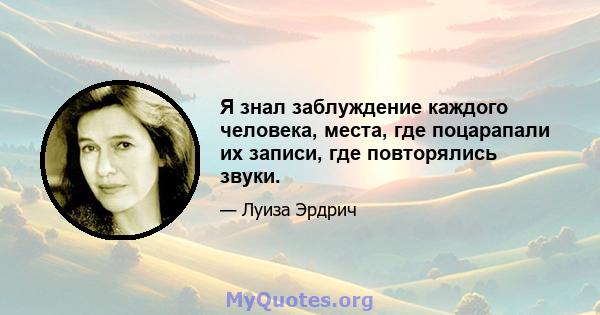 Я знал заблуждение каждого человека, места, где поцарапали их записи, где повторялись звуки.

— Луиза Эрдрич

MyQuotes.org